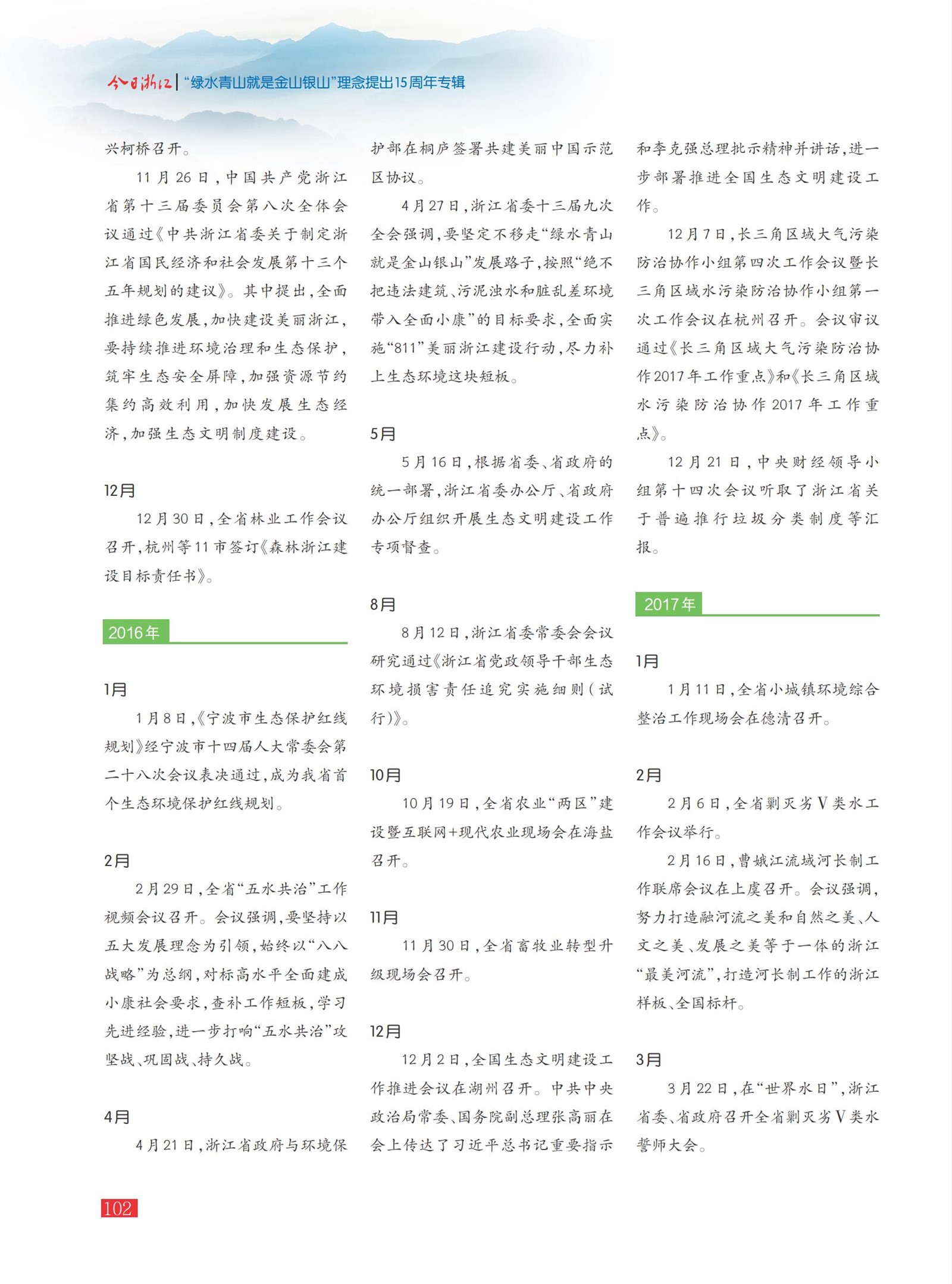 今日浙江 | “绿水青山就是金山银山”理念提出15周年专辑

兴柯桥召开。

11月26日，中国共产党浙江省第十三届委员会第八次全体会议通过《中共浙江省委关于制定浙江省国民经济和社会发展第十三个五年规划的建议》。其中提出，全面推进绿色发展，加快建设美丽浙江，要持续推进环境治理和生态保护，筑牢生态安全屏障，加强资源节约集约高效利用，加快发展生态经济，加强生态文明制度建设。

12月

12月30日，全省林业工作会议召开，杭州等11市签订《森林浙江建设目标责任书》。

2016年

1月

1月8日，《宁波市生态保护红线规划》经宁波市十四届人大常委会第二十八次会议表决通过，成为我省首个生态环境保护红线规划。

2月

2月29日，全省“五水共治”工作视频会议召开。会议强调，要坚持以五大发展理念为引领，始终以“八八战略”为总纲，对标高水平全面建成小康社会要求，查补工作短板，学习先进经验，进一步打响“五水共治”攻坚战、巩固战、持久战。

4月

4月21日，浙江省政府与环境保护部在桐庐签署共建美丽中国示范区协议。

4月27日，浙江省委十三届九次全会强调，要坚定不移走“绿水青山就是金山银山”发展路子，按照“绝不把违法建筑、污泥浊水和脏乱差环境带入全面小康”的目标要求，全面实施“811”美丽浙江建设行动，尽力补上生态环境这块短板。

5月

5月16日，根据省委、省政府的统一部署，浙江省委办公厅、省政府办公厅组织开展生态文明建设工作专项督查。

8月

8月12日，浙江省委常委会会议研究通过《浙江省党政领导干部生态环境损害责任追究实施细则（试行）》。

10月

10月19日，全省农业“两区”建设暨互联网+现代农业现场会在海盐召开。

11月

11月30日，全省畜牧业转型升级现场会召开。

12月

12月2日，全国生态文明建设工作推进会议在湖州召开。中共中央政治局常委、国务院副总理张高丽在会上传达了习近平总书记重要指示和李克强总理批示精神并讲话，进一步部署推进全国生态文明建设工作。

12月7日，长三角区域大气污染防治协作小组第四次工作会议暨长三角区域水污染防治协作小组第一次工作会议在杭州召开。会议审议通过《长三角区域大气污染防治协作2017年工作重点》和《长三角区域水污染防治协作2017年工作重点》。

12月21日，中央财经领导小组第十四次会议听取了浙江省关于普遍推行垃圾分类制度等汇报。

2017年

1月

1月11日，全省小城镇环境综合整治工作现场会在德清召开。

2月

2月6日，全省剿灭劣V类水工作会议举行。

2月16日，曹娥江流域河长制工作联席会议在上虞召开。会议强调，努力打造融河流之美和自然之美、人文之美、发展之美等于一体的浙江“最美河流”，打造河长制工作的浙江样板、全国标杆。

3月

3月22日，在“世界水日”，浙江省委、省政府召开全省剿灭劣V类水誓师大会。

102